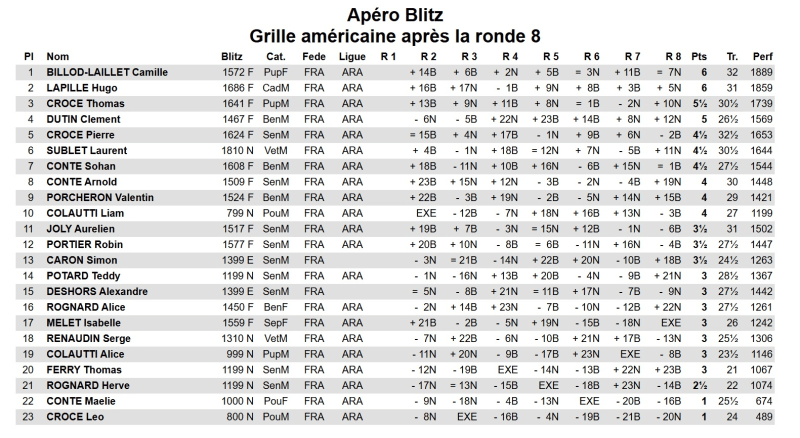 Apéro Blitz
Grille américaine après la ronde 8

| Pl | Nom | Blitz | Cat. | Fede | Ligue | R 1 | R 2 | R 3 | R 4 | R 5 | R 6 | R 7 | R 8 | Pts | Tr. | Perf |
|---|---|---|---|---|---|---|---|---|---|---|---|---|---|---|---|---|
| 1 | BILLOD-LAILLET Camille | 1572 F | PupF | FRA | ARA | | + 14B | + 6B | + 2N | + 5B | = 3N | + 11B | = 7N | 6 | 32 | 1889 |
| 2 | LAPILLE Hugo | 1686 F | CadM | FRA | ARA | | + 16B | + 17N | - 1B | + 9N | + 8B | + 3B | + 5N | 6 | 31 | 1859 |
| 3 | CROCE Thomas | 1641 F | PupM | FRA | ARA | | + 13B | + 9N | + 11B | + 8N | = 1B | - 2N | + 10N | 5½ | 30½ | 1739 |
| 4 | DUTIN Clement | 1467 F | BenM | FRA | ARA | | - 6N | - 5B | + 22N | + 23B | + 14B | + 8N | + 12N | 5 | 26½ | 1569 |
| 5 | CROCE Pierre | 1624 F | SenM | FRA | ARA | | = 15B | + 4N | + 17B | - 1N | + 9B | + 6N | - 2B | 4½ | 32½ | 1653 |
| 6 | SUBLET Laurent | 1810 N | VetM | FRA | ARA | | + 4B | - 1N | + 18B | = 12N | + 7N | - 5B | + 11N | 4½ | 30½ | 1644 |
| 7 | CONTE Sohan | 1608 F | BenM | FRA | ARA | | + 18B | - 11N | + 10B | + 16N | - 6B | + 15N | = 1B | 4½ | 27½ | 1544 |
| 8 | CONTE Arnold | 1509 F | SenM | FRA | ARA | | + 23B | + 15N | + 12N | - 3B | - 2N | - 4B | + 19N | 4 | 30 | 1448 |
| 9 | PORCHERON Valentin | 1524 F | BenM | FRA | ARA | | + 22B | - 3B | + 19N | - 2B | - 5N | + 14N | + 15B | 4 | 29 | 1421 |
| 10 | COLAUTTI Liam | 799 N | PouM | FRA | ARA | | EXE | - 12B | - 7N | + 18N | + 16B | + 13N | - 3B | 4 | 27 | 1199 |
| 11 | JOLY Aurelien | 1517 F | SenM | FRA | ARA | | + 19B | + 7B | - 3N | = 15N | + 12B | - 1N | - 6B | 3½ | 31 | 1502 |
| 12 | PORTIER Robin | 1577 F | SenM | FRA | ARA | | + 20B | + 10N | - 8B | = 6B | - 11N | + 16N | - 4B | 3½ | 27½ | 1447 |
| 13 | CARON Simon | 1399 E | SenM | FRA | | | - 3N | = 21B | - 14N | + 22B | + 20N | - 10B | + 18B | 3½ | 24½ | 1263 |
| 14 | POTARD Teddy | 1199 N | SenM | FRA | ARA | | - 1N | - 16N | + 13B | + 20B | - 4N | - 9B | + 21N | 3 | 28½ | 1367 |
| 15 | DESHORS Alexandre | 1399 E | SenM | FRA | | | = 5N | - 8B | + 21N | = 11B | + 17N | - 7B | - 9N | 3 | 27½ | 1442 |
| 16 | ROGNARD Alice | 1450 F | BenF | FRA | ARA | | - 2N | + 14B | + 23N | - 7B | - 10N | - 12B | + 22N | 3 | 27½ | 1261 |
| 17 | MELET Isabelle | 1559 F | SepF | FRA | ARA | | + 21B | - 2B | - 5N | + 19N | - 15B | - 18N | EXE | 3 | 26 | 1242 |
| 18 | RENAUDIN Serge | 1310 N | VetM | FRA | ARA | | - 7N | + 22B | - 6N | - 10B | + 21N | + 17B | - 13N | 3 | 25½ | 1306 |
| 19 | COLAUTTI Alice | 999 N | PupM | FRA | ARA | | - 11N | + 20N | - 9B | - 17B | + 23N | EXE | - 8B | 3 | 23½ | 1146 |
| 20 | FERRY Thomas | 1199 N | SenM | FRA | ARA | | - 12N | - 19B | EXE | - 14N | - 13B | + 22N | + 23B | 3 | 21 | 1067 |
| 21 | ROGNARD Herve | 1199 N | SenM | FRA | ARA | | - 17N | = 13N | - 15B | EXE | - 18B | + 23N | - 14B | 2½ | 22 | 1074 |
| 22 | CONTE Maelie | 1000 N | PouF | FRA | ARA | | - 9N | - 18N | - 4B | - 13N | EXE | - 20B | - 16B | 1 | 25½ | 674 |
| 23 | CROCE Leo | 800 N | PouM | FRA | ARA | | - 8N | EXE | - 16B | - 4N | - 19B | - 21B | - 20N | 1 | 24 | 489 |